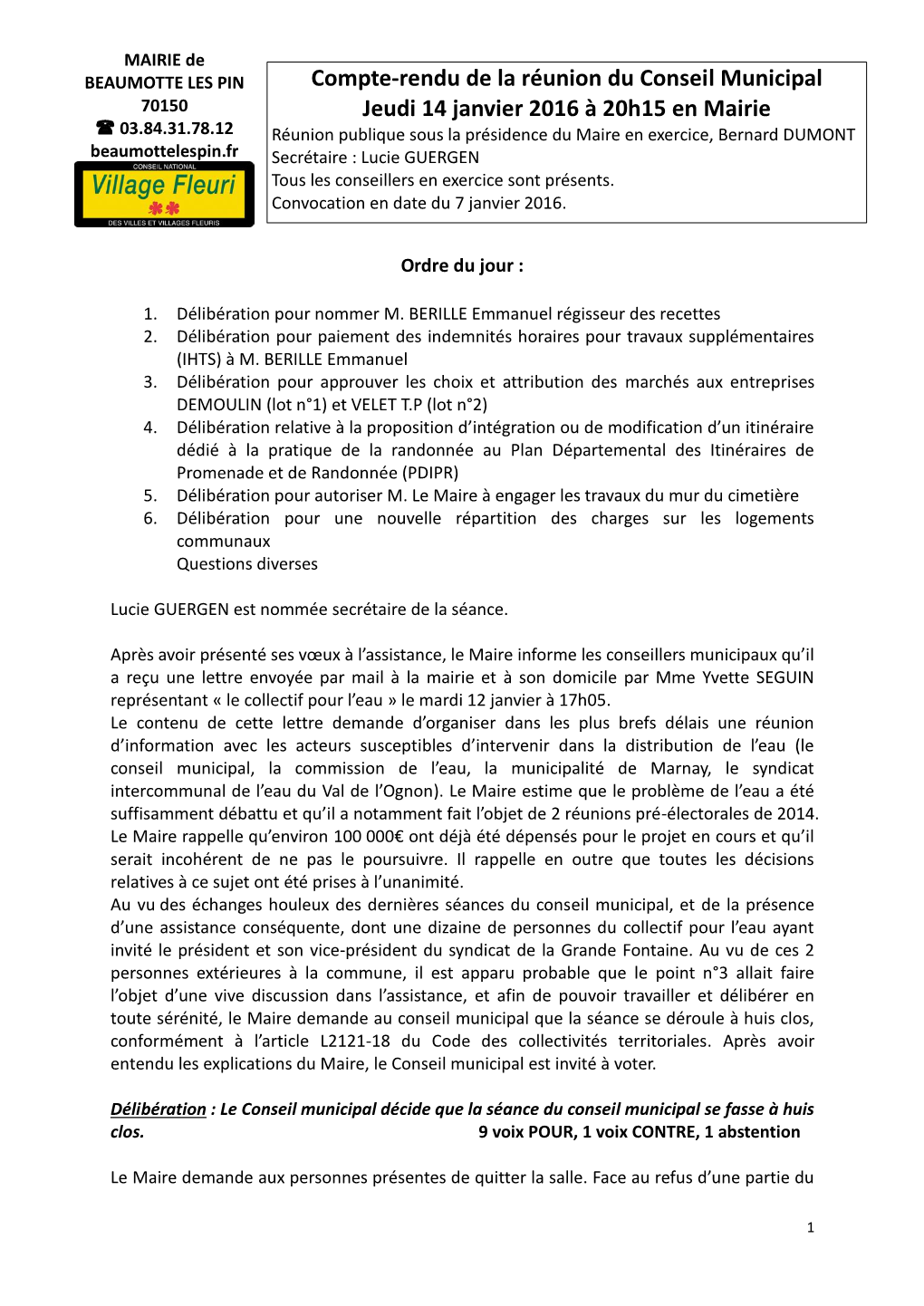 MAIRIE de BEAUMOTTE LES PIN 70150
☎ 03.84.31.78.12
beaumottelespin.fr

CONSEIL NATIONAL
Village Fleuri
DES VILLES ET VILLAGES FLEURIS

Compte-rendu de la réunion du Conseil Municipal
Jeudi 14 janvier 2016 à 20h15 en Mairie
Réunion publique sous la présidence du Maire en exercice, Bernard DUMONT
Secrétaire : Lucie GUERGEN
Tous les conseillers en exercice sont présents.
Convocation en date du 7 janvier 2016.

Ordre du jour :

1. Délibération pour nommer M. BERILLE Emmanuel régisseur des recettes
2. Délibération pour paiement des indemnités horaires pour travaux supplémentaires (IHTS) à M. BERILLE Emmanuel
3. Délibération pour approuver les choix et attribution des marchés aux entreprises DEMOULIN (lot n°1) et VELET T.P (lot n°2)
4. Délibération relative à la proposition d'intégration ou de modification d'un itinéraire dédié à la pratique de la randonnée au Plan Départemental des Itinéraires de Promenade et de Randonnée (PDIPR)
5. Délibération pour autoriser M. Le Maire à engager les travaux du mur du cimetière
6. Délibération pour une nouvelle répartition des charges sur les logements communaux
Questions diverses

Lucie GUERGEN est nommée secrétaire de la séance.

Après avoir présenté ses vœux à l'assistance, le Maire informe les conseillers municipaux qu'il a reçu une lettre envoyée par mail à la mairie et à son domicile par Mme Yvette SEGUIN représentant « le collectif pour l'eau » le mardi 12 janvier à 17h05.
Le contenu de cette lettre demande d'organiser dans les plus brefs délais une réunion d'information avec les acteurs susceptibles d'intervenir dans la distribution de l'eau (le conseil municipal, la commission de l'eau, la municipalité de Marnay, le syndicat intercommunal de l'eau du Val de l'Ognon). Le Maire estime que le problème de l'eau a été suffisamment débattu et qu'il a notamment fait l'objet de 2 réunions pré-électorales de 2014.
Le Maire rappelle qu'environ 100 000€ ont déjà été dépensés pour le projet en cours et qu'il serait incohérent de ne pas le poursuivre. Il rappelle en outre que toutes les décisions relatives à ce sujet ont été prises à l'unanimité.
Au vu des échanges houleux des dernières séances du conseil municipal, et de la présence d'une assistance conséquente, dont une dizaine de personnes du collectif pour l'eau ayant invité le président et son vice-président du syndicat de la Grande Fontaine. Au vu de ces 2 personnes extérieures à la commune, il est apparu probable que le point n°3 allait faire l'objet d'une vive discussion dans l'assistance, et afin de pouvoir travailler et délibérer en toute sérénité, le Maire demande au conseil municipal que la séance se déroule à huis clos, conformément à l'article L2121-18 du Code des collectivités territoriales. Après avoir entendu les explications du Maire, le Conseil municipal est invité à voter.

Délibération : Le Conseil municipal décide que la séance du conseil municipal se fasse à huis clos. 9 voix POUR, 1 voix CONTRE, 1 abstention

Le Maire demande aux personnes présentes de quitter la salle. Face au refus d'une partie du

1